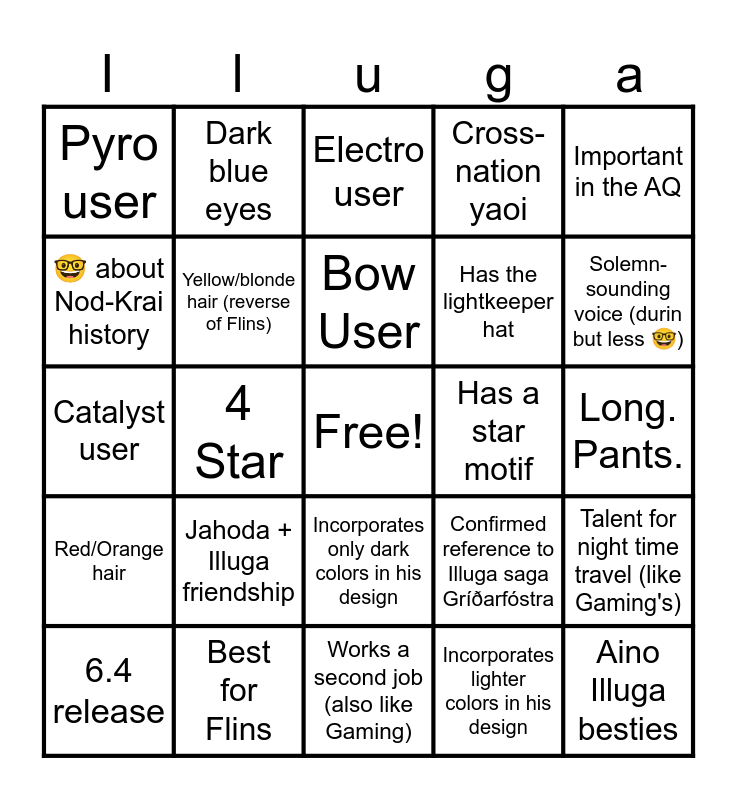 | I | l | u | g | a |
|---|---|---|---|---|
| Pyro user | Dark blue eyes | Electro user | Cross-nation yaoi | Important in the AQ |
| 🤓 about Nod-Krai history | Yellow/blonde hair (reverse of Flins) | Bow User | Has the lightkeeper hat | Solemn-sounding voice (durin but less 🤓) |
| Catalyst user | 4 Star | Free! | Has a star motif | Long. Pants. |
| Red/Orange hair | Jahoda + Illuga friendship | Incorporates only dark colors in his design | Confirmed reference to Illuga saga Gríðarfóstra | Talent for night time travel (like Gaming's) |
| 6.4 release | Best for Flins | Works a second job (also like Gaming) | Incorporates lighter colors in his design | Aino Illuga besties |